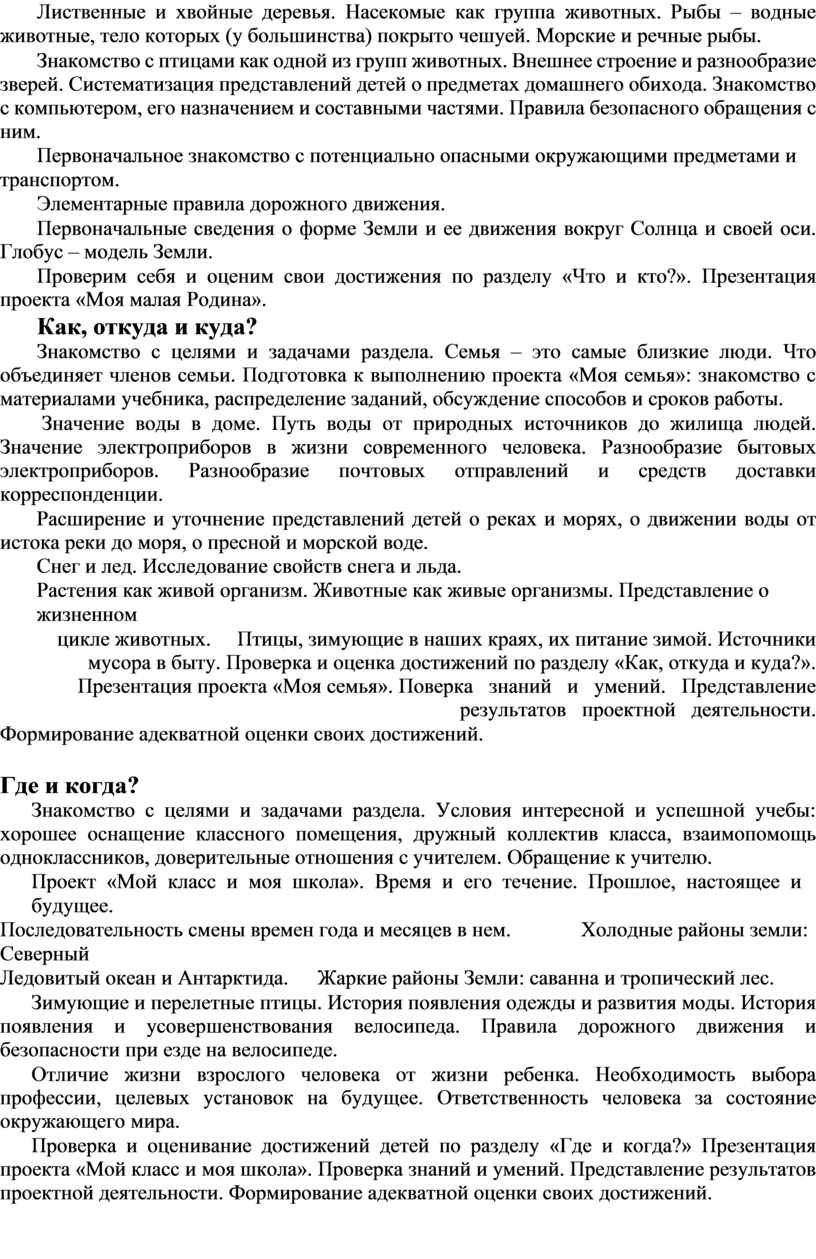 Лиственные и хвойные деревья. Насекомые как группа животных. Рыбы – водные животные, тело которых (у большинства) покрыто чешуей. Морские и речные рыбы.

Знакомство с птицами как одной из групп животных. Внешнее строение и разнообразие зверей. Систематизация представлений детей о предметах домашнего обихода. Знакомство с компьютером, его назначением и составными частями. Правила безопасного обращения с ним.

Первоначальное знакомство с потенциально опасными окружающими предметами и транспортом.

Элементарные правила дорожного движения.

Первоначальные сведения о форме Земли и ее движения вокруг Солнца и своей оси. Глобус – модель Земли.

Проверим себя и оценим свои достижения по разделу «Что и кто?». Презентация проекта «Моя малая Родина».

Как, откуда и куда?

Знакомство с целями и задачами раздела. Семья – это самые близкие люди. Что объединяет членов семьи. Подготовка к выполнению проекта «Моя семья»: знакомство с материалами учебника, распределение заданий, обсуждение способов и сроков работы.

Значение воды в доме. Путь воды от природных источников до жилища людей. Значение электроприборов в жизни современного человека. Разнообразие бытовых электроприборов. Разнообразие почтовых отправлений и средств доставки корреспонденции.

Расширение и уточнение представлений детей о реках и морях, о движении воды от истока реки до моря, о пресной и морской воде.

Снег и лед. Исследование свойств снега и льда.

Растения как живой организм. Животные как живые организмы. Представление о жизненном цикле животных. Птицы, зимующие в наших краях, их питание зимой. Источники мусора в быту. Проверка и оценка достижений по разделу «Как, откуда и куда?». Презентация проекта «Моя семья». Поверка знаний и умений. Представление результатов проектной деятельности. Формирование адекватной оценки своих достижений.

Где и когда?

Знакомство с целями и задачами раздела. Условия интересной и успешной учебы: хорошее оснащение классного помещения, дружный коллектив класса, взаимопомощь одноклассников, доверительные отношения с учителем. Обращение к учителю.

Проект «Мой класс и моя школа». Время и его течение. Прошлое, настоящее и будущее.

Последовательность смены времен года и месяцев в нем. Холодные районы земли: Северный Ледовитый океан и Антарктида. Жаркие районы Земли: саванна и тропический лес.

Зимующие и перелетные птицы. История появления одежды и развития моды. История появления и усовершенствования велосипеда. Правила дорожного движения и безопасности при езде на велосипеде.

Отличие жизни взрослого человека от жизни ребенка. Необходимость выбора профессии, целевых установок на будущее. Ответственность человека за состояние окружающего мира.

Проверка и оценивание достижений детей по разделу «Где и когда?» Презентация проекта «Мой класс и моя школа». Проверка знаний и умений. Представление результатов проектной деятельности. Формирование адекватной оценки своих достижений.